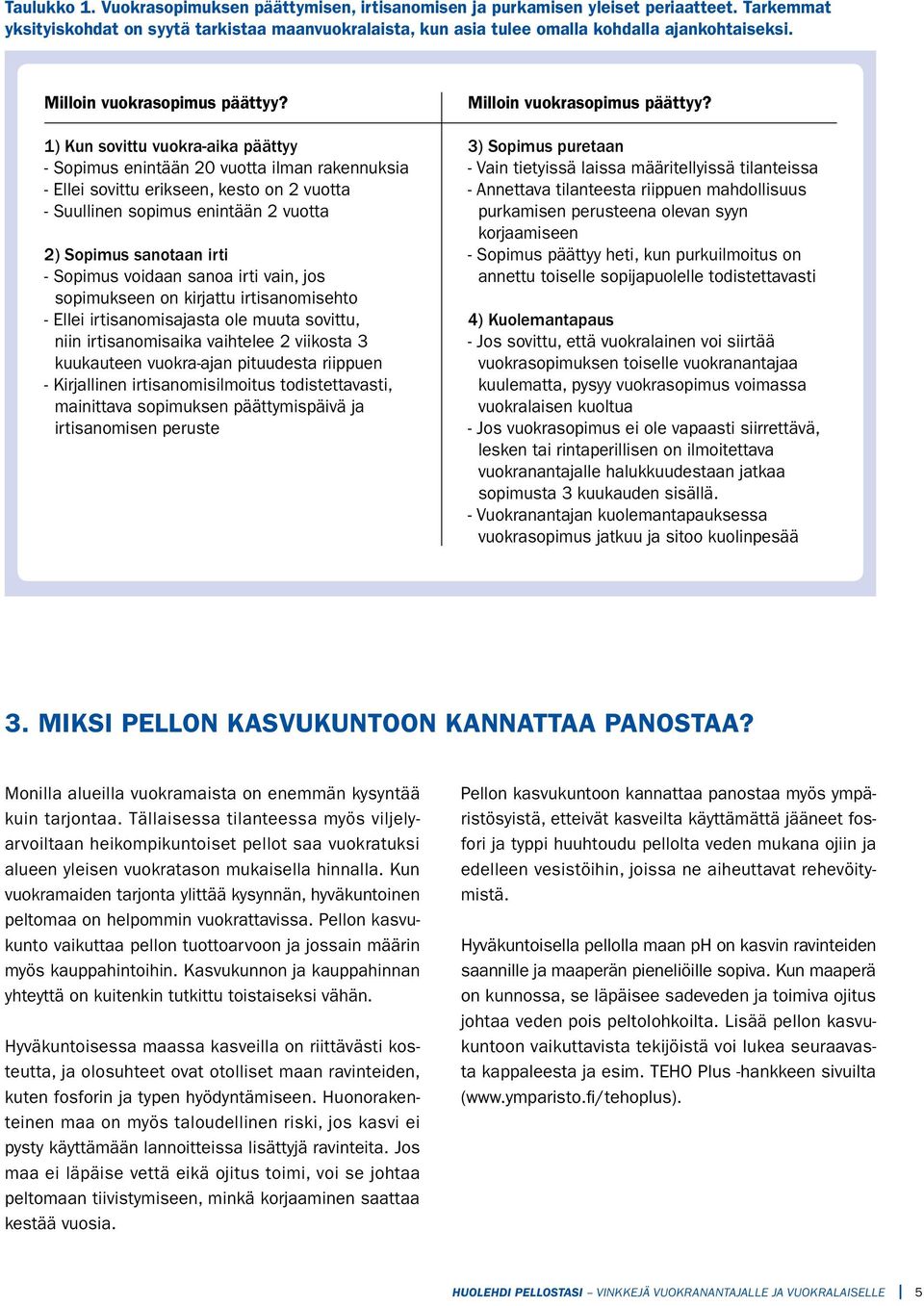 Taulukko 1. Vuokrasopimuksen päättymisen, irtisanomisen ja purkamisen yleiset periaatteet. Tarkemmat yksityiskohdat on syytä tarkistaa maanvuokralaista, kun asia tulee omalla kohdalla ajankohtaiseksi.

Milloin vuokrasopimus päättyy?

1) Kun sovittu vuokra-aika päättyy
- Sopimus enintään 20 vuotta ilman rakennuksia
- Ellei sovittu erikseen, kesto on 2 vuotta
- Suullinen sopimus enintään 2 vuotta

2) Sopimus sanotaan irti
- Sopimus voidaan sanoa irti vain, jos sopimukseen on kirjattu irtisanomisehto
- Ellei irtisanomisajasta ole muuta sovittu, niin irtisanomisaika vaihtelee 2 viikosta 3 kuukauteen vuokra-ajan pituudesta riippuen
- Kirjallinen irtisanomisilmoitus todistettavasti, mainittava sopimuksen päättymispäivä ja irtisanomisen peruste

Milloin vuokrasopimus päättyy?

3) Sopimus puretaan
- Vain tietyissä laissa määritellyissä tilanteissa
- Annettava tilanteesta riippuen mahdollisuus purkamisen perusteena olevan syyn korjaamiseen
- Sopimus päättyy heti, kun purkuilmoitus on annettu toiselle sopijapuolelle todistettavasti

4) Kuolemantapaus
- Jos sovittu, että vuokralainen voi siirtää vuokrasopimuksen toiselle vuokranantajaa kuulematta, pysyy vuokrasopimus voimassa vuokralaisen kuoltua
- Jos vuokrasopimus ei ole vapaasti siirrettävä, lesken tai rintaperillisen on ilmoitettava vuokranantajalle halukkuudestaan jatkaa sopimusta 3 kuukauden sisällä.
- Vuokranantajan kuolemantapauksessa vuokrasopimus jatkuu ja sitoo kuolinpesää

3. MIKSI PELLON KASVUKUNTOON KANNATTAA PANOSTAA?

Monilla alueilla vuokramaista on enemmän kysyntää kuin tarjontaa. Tällaisessa tilanteessa myös viljelyarvoiltaan heikompikuntoiset pellot saa vuokratuksi alueen yleisen vuokratason mukaisella hinnalla. Kun vuokramaiden tarjonta ylittää kysynnän, hyväkuntoinen peltomaa on helpommin vuokrattavissa. Pellon kasvukunto vaikuttaa pellon tuottoarvoon ja jossain määrin myös kauppahintoihin. Kasvukunnon ja kauppahinnan yhteyttä on kuitenkin tutkittu toistaiseksi vähän.

Hyväkuntoisessa maassa kasveilla on riittävästi kosteutta, ja olosuhteet ovat otolliset maan ravinteiden, kuten fosforin ja typen hyödyntämiseen. Huonorakenteinen maa on myös taloudellinen riski, jos kasvi ei pysty käyttämään lannoitteissa lisättyjä ravinteita. Jos maa ei läpäise vettä eikä ojitus toimi, voi se johtaa peltomaan tiivistymiseen, minkä korjaaminen saattaa kestää vuosia.

Pellon kasvukuntoon kannattaa panostaa myös ympäristösyistä, etteivät kasveilta käyttämättä jääneet fosfori ja typpi huuhtoudu pellolta veden mukana ojiin ja edelleen vesistöihin, joissa ne aiheuttavat rehevöitymistä.

Hyväkuntoisella pellolla maan pH on kasvin ravinteiden saannille ja maaperän pieneliöille sopiva. Kun maaperä on kunnossa, se läpäisee sadeveden ja toimiva ojitus johtaa veden pois peltolohkoilta. Lisää pellon kasvukuntoon vaikuttavista tekijöistä voi lukea seuraavasta kappaleesta ja esim. TEHO Plus -hankkeen sivuilta (www.ymparisto.fi/tehoplus).

HUOLEHDI PELLOSTASI – VINKKEJÄ VUOKRANANTAJALLE JA VUOKRALAISELLE | 5